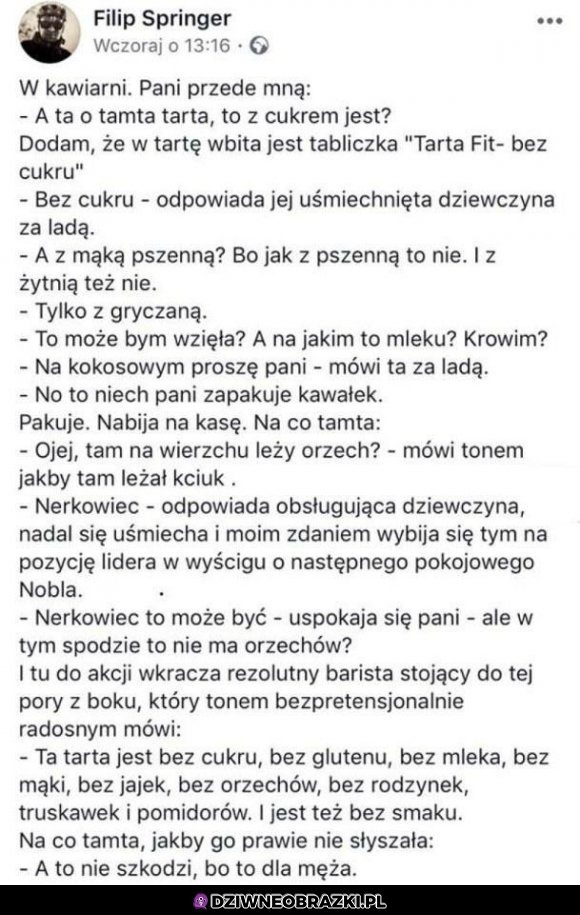 Filip Springer
Wczoraj o 13:16 ·

W kawiarni. Pani przede mną:
- A ta o tamta tarta, to z cukrem jest?
Dodam, że w tartę wbita jest tabliczka "Tarta Fit- bez cukru"
- Bez cukru - odpowiada jej uśmiechnięta dziewczyna za ladą.
- A z mąką pszenną? Bo jak z pszenną to nie. I z żytnią też nie.
- Tylko z gryczaną.
- To może bym wzięła? A na jakim to mleku? Krowim?
- Na kokosowym proszę pani - mówi ta za ladą.
- No to niech pani zapakuje kawałek.
Pakuje. Nabija na kasę. Na co tamta:
- Ojej, tam na wierzchu leży orzech? - mówi tonem jakby tam leżał kciuk .
- Nerkowiec - odpowiada obsługująca dziewczyna, nadal się uśmiecha i moim zdaniem wybija się tym na pozycję lidera w wyścigu o następnego pokojowego Nobla.
- Nerkowiec to może być - uspokaja się pani - ale w tym spodzie to nie ma orzechów?
I tu do akcji wkracza rezolutny barista stojący do tej pory z boku, który tonem bezpretensjonalnie radosnym mówi:
- Ta tarta jest bez cukru, bez glutenu, bez mleka, bez mąki, bez jajek, bez orzechów, bez rodzynek, truskawek i pomidorów. I jest też bez smaku.
Na co tamta, jakby go prawie nie słyszała:
- A to nie szkodzi, bo to dla męża.

DZIWNEOBRAZKI.PL